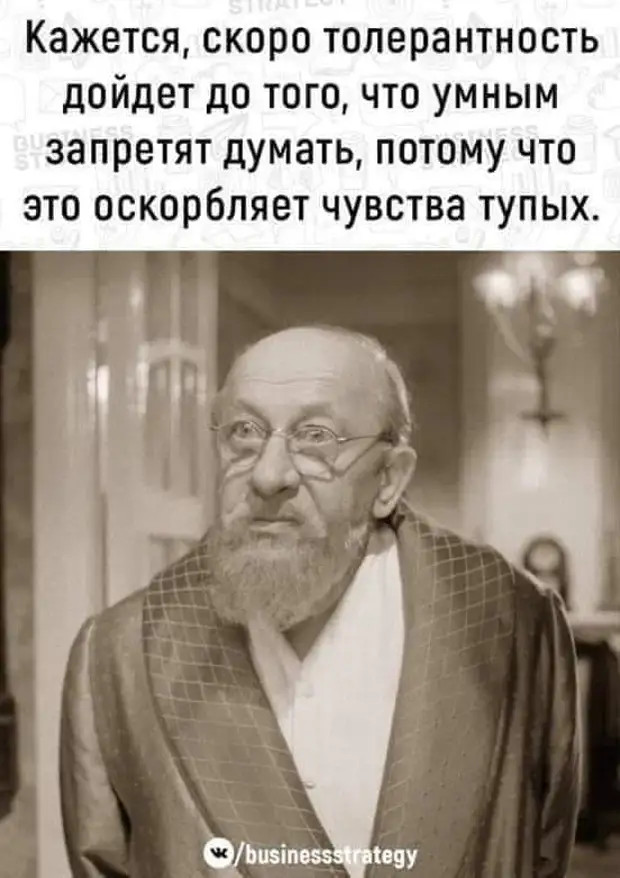 Кажется, скоро толерантность дойдет до того, что умным запретят думать, потому что это оскорбляет чувства тупых.

/businessstrategy